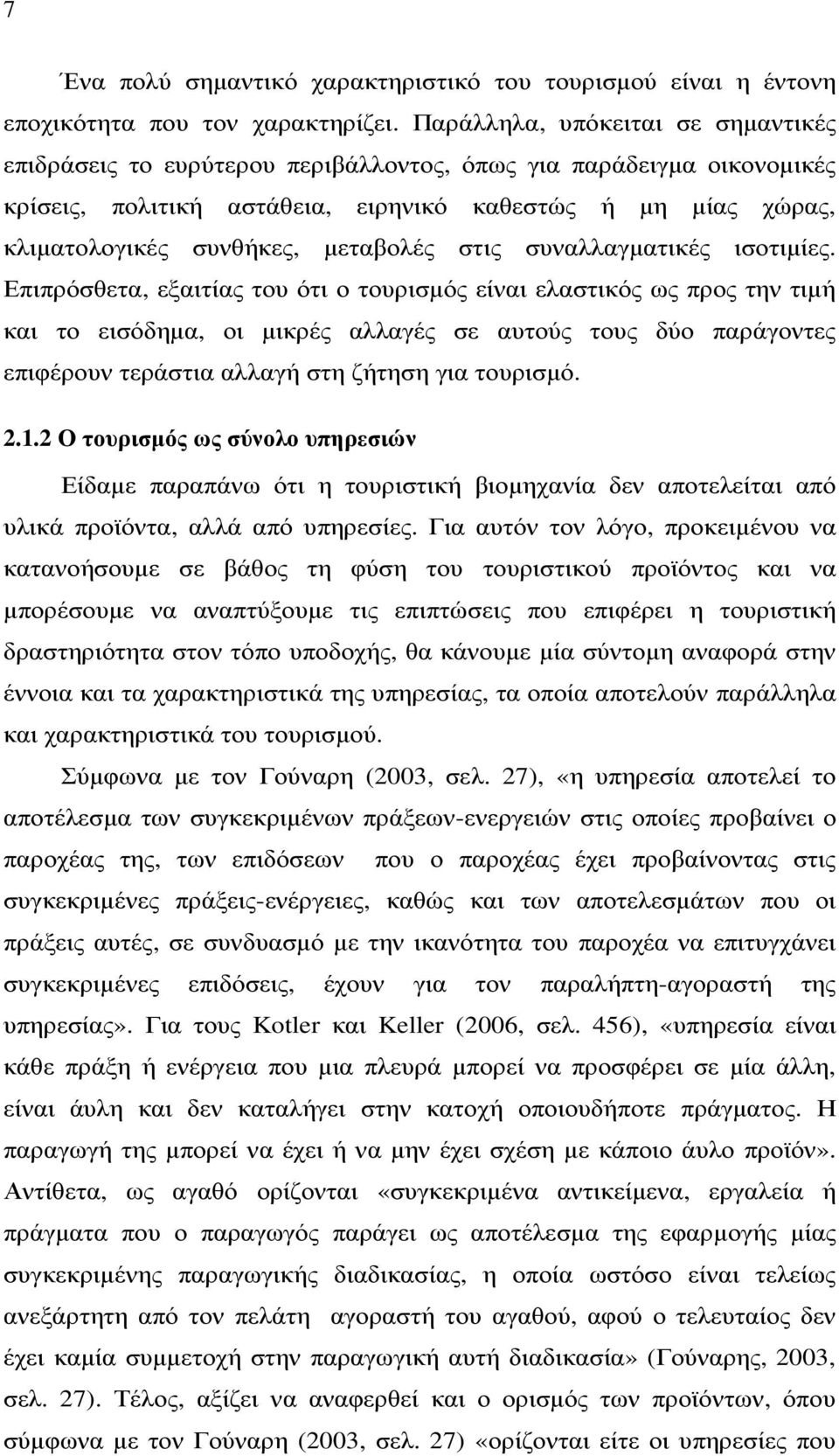 7

Ένα πολύ σημαντικό χαρακτηριστικό του τουρισμού είναι η έντονη εποχικότητα που τον χαρακτηρίζει. Παράλληλα, υπόκειται σε σημαντικές επιδράσεις το ευρύτερου περιβάλλοντος, όπως για παράδειγμα οικονομικές κρίσεις, πολιτική αστάθεια, ειρηνικό καθεστώς ή μη μίας χώρας, κλιματολογικές συνθήκες, μεταβολές στις συναλλαγματικές ισοτιμίες. Επιπρόσθετα, εξαιτίας του ότι ο τουρισμός είναι ελαστικός ως προς την τιμή και το εισόδημα, οι μικρές αλλαγές σε αυτούς τους δύο παράγοντες επιφέρουν τεράστια αλλαγή στη ζήτηση για τουρισμό.

2.1.2 Ο τουρισμός ως σύνολο υπηρεσιών

Είδαμε παραπάνω ότι η τουριστική βιομηχανία δεν αποτελείται από υλικά προϊόντα, αλλά από υπηρεσίες. Για αυτόν τον λόγο, προκειμένου να κατανοήσουμε σε βάθος τη φύση του τουριστικού προϊόντος και να μπορέσουμε να αναπτύξουμε τις επιπτώσεις που επιφέρει η τουριστική δραστηριότητα στον τόπο υποδοχής, θα κάνουμε μία σύντομη αναφορά στην έννοια και τα χαρακτηριστικά της υπηρεσίας, τα οποία αποτελούν παράλληλα και χαρακτηριστικά του τουρισμού.

Σύμφωνα με τον Γούναρη (2003, σελ. 27), «η υπηρεσία αποτελεί το αποτέλεσμα των συγκεκριμένων πράξεων-ενεργειών στις οποίες προβαίνει ο παροχέας της, των επιδόσεων που ο παροχέας έχει προβαίνοντας στις συγκεκριμένες πράξεις-ενέργειες, καθώς και των αποτελεσμάτων που οι πράξεις αυτές, σε συνδυασμό με την ικανότητα του παροχέα να επιτυγχάνει συγκεκριμένες επιδόσεις, έχουν για τον παραλήπτη-αγοραστή της υπηρεσίας». Για τους Kotler και Keller (2006, σελ. 456), «υπηρεσία είναι κάθε πράξη ή ενέργεια που μια πλευρά μπορεί να προσφέρει σε μία άλλη, είναι άυλη και δεν καταλήγει στην κατοχή οποιουδήποτε πράγματος. Η παραγωγή της μπορεί να έχει ή να μην έχει σχέση με κάποιο άυλο προϊόν». Αντίθετα, ως αγαθό ορίζονται «συγκεκριμένα αντικείμενα, εργαλεία ή πράγματα που ο παραγωγός παράγει ως αποτέλεσμα της εφαρμογής μίας συγκεκριμένης διαδικασίας, η οποία ωστόσο είναι τελείως ανεξάρτητη από τον πελάτη αγοραστή του αγαθού, αφού ο τελευταίος δεν έχει καμία συμμετοχή στην παραγωγική αυτή διαδικασία» (Γούναρης, 2003, σελ. 27). Τέλος, αξίζει να αναφερθεί και ο ορισμός των προϊόντων, όπου σύμφωνα με τον Γούναρη (2003, σελ. 27) «ορίζονται είτε οι υπηρεσίες που